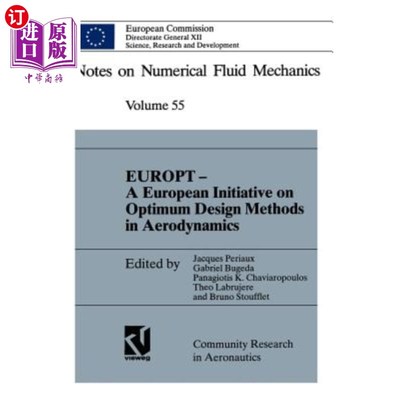 订
进口
原版
中华商务

European Commission
Directorate General XII
Science, Research and Development

Notes on Numerical Fluid Mechanics

Volume 55

EUROPT –
A European Initiative on Optimum Design Methods in Aerodynamics

Edited by
Jacques Periaux
Gabriel Bugeda
Panagiotis K. Chaviaropoulos
Theo Labrujere
and Bruno Stoufflet

vieweg

Community Research in Aeronautics